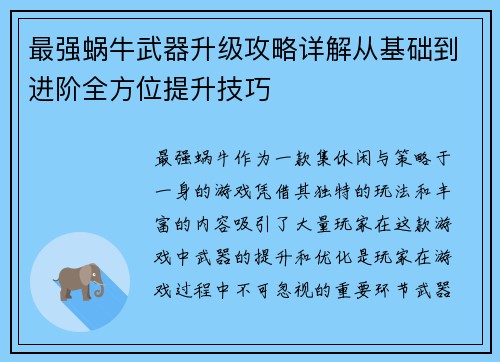 最强蜗牛武器升级攻略详解从基础到进阶全方位提升技巧

最强蜗牛作为一款集休闲与策略于一身的游戏凭借其独特的玩法和丰富的内容吸引了大量玩家在这款游戏中武器的提升和优化是玩家在游戏过程中不可忽视的重要环节武器